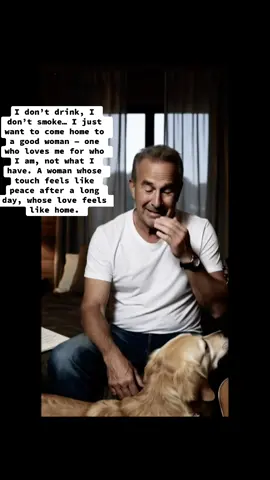 I don't drink, I don't smoke… I just want to come home to a good woman — one who loves me for who I am, not what I have. A woman whose touch feels like peace after a long day, whose love feels like home.